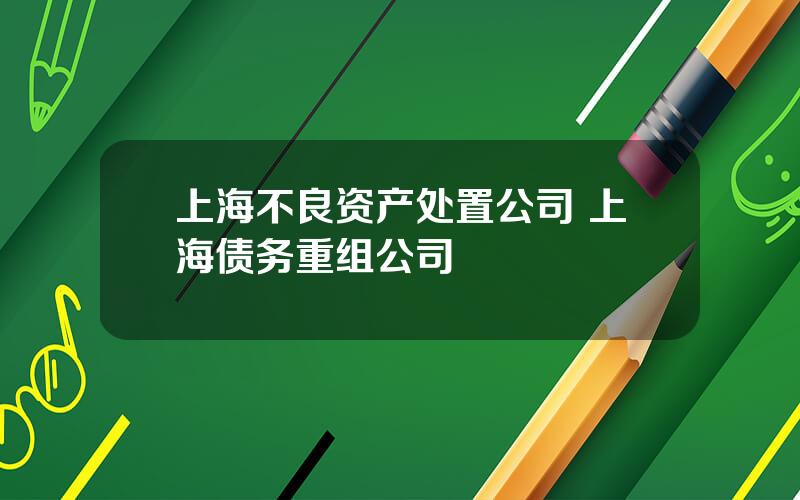 上海不良资产处置公司 上海债务重组公司